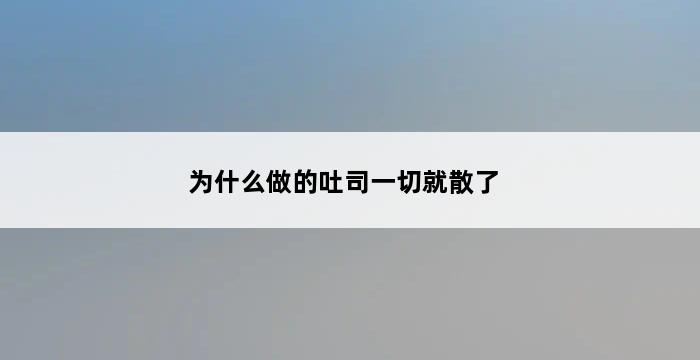 为什么做的吐司一切就散了